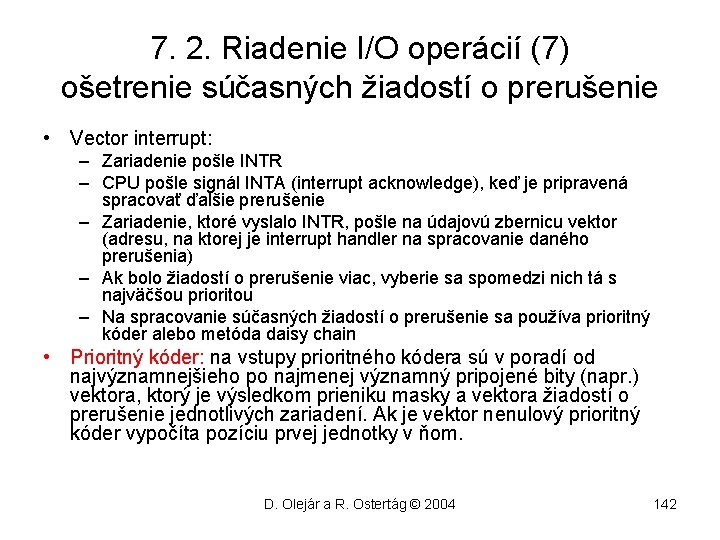 7. 2. Riadenie I/O operácií (7)
ošetrenie súčasných žiadostí o prerušenie

• Vector interrupt:
– Zariadenie pošle INTR
– CPU pošle signál INTA (interrupt acknowledge), keď je pripravená spracovať ďalšie prerušenie
– Zariadenie, ktoré vyslalo INTR, pošle na údajovú zbernicu vektor (adresu, na ktorej je interrupt handler na spracovanie daného prerušenia)
– Ak bolo žiadostí o prerušenie viac, vyberie sa spomedzi nich tá s najväčšou prioritou
– Na spracovanie súčasných žiadostí o prerušenie sa používa prioritný kóder alebo metóda daisy chain

• Prioritný kóder: na vstupy prioritného kódera sú v poradí od najvýznamnejšieho po najmenej významný pripojené bity (napr.) vektora, ktorý je výsledkom prieniku masky a vektora žiadostí o prerušenie jednotlivých zariadení. Ak je vektor nenulový prioritný kóder vypočíta pozíciu prvej jednotky v ňom.

D. Olejár a R. Ostertág © 2004

142